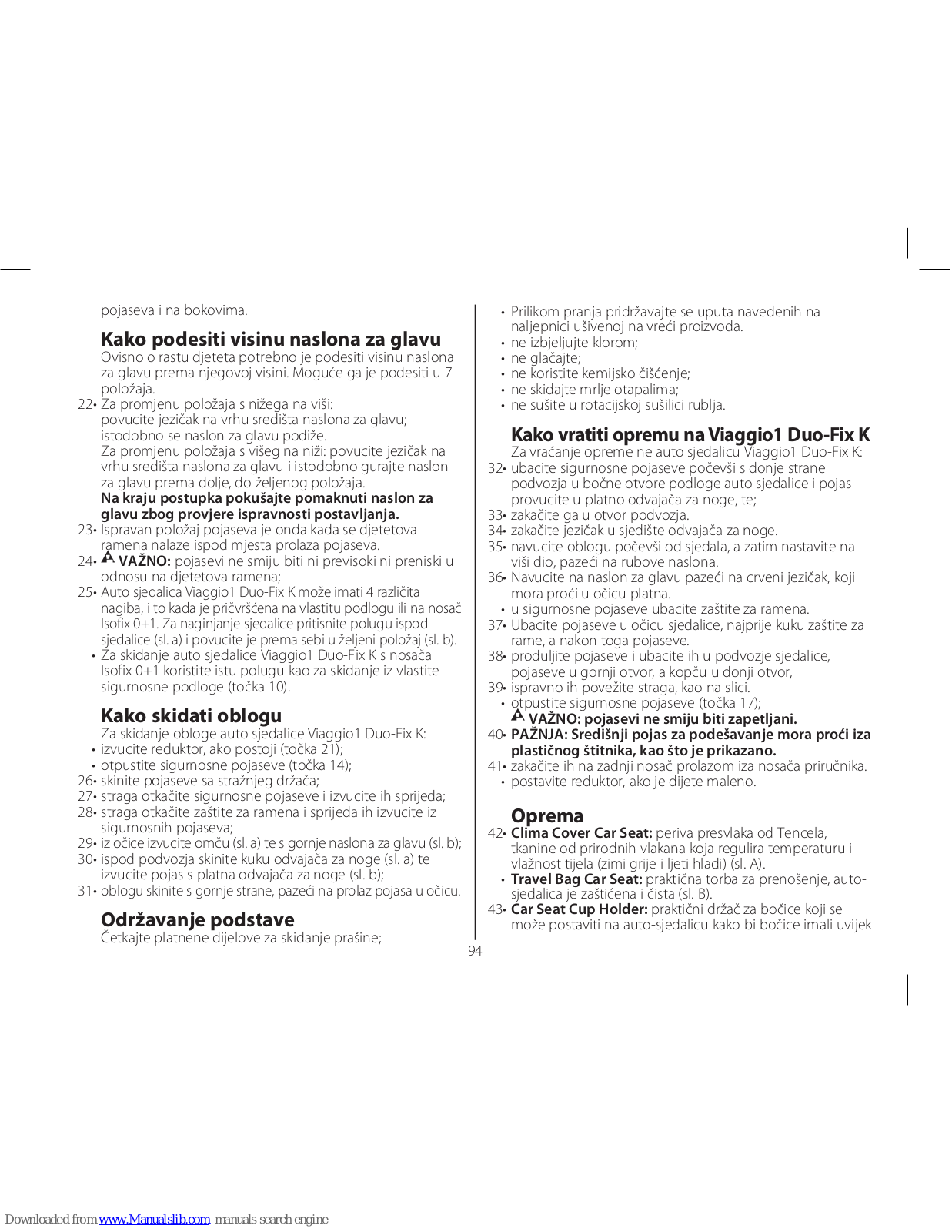 pojaseva i na bokovima.

**Kako podesiti visinu naslona za glavu**
Ovisno o rastu djeteta potrebno je podesiti visinu naslona za glavu prema njegovoj visini. Moguće ga je podesiti u 7 položaja.

22• Za promjenu položaja s nižega na viši: povucite jezičak na vrhu središta naslona za glavu; istodobno se naslon za glavu podiže. Za promjenu položaja s višeg na niži: povucite jezičak na vrhu središta naslona za glavu i istodobno gurajte naslon za glavu prema dolje, do željenog položaja. **Na kraju postupka pokušajte pomaknuti naslon za glavu zbog provjere ispravnosti postavljanja.**
23• Ispravan položaj pojaseva je onda kada se djetetova ramena nalaze ispod mjesta prolaza pojaseva.
24• **VAŽNO:** pojasevi ne smiju biti ni previsoki ni preniski u odnosu na djetetova ramena;
25• Auto sjedalica Viaggio1 Duo-Fix K može imati 4 različita nagiba, i to kada je pričvršćena na vlastitu podlogu ili na nosač Isofix 0+1. Za naginjanje sjedalice pritisnite polugu ispod sjedalice (sl. a) i povucite je prema sebi u željeni položaj (sl. b).
• Za skidanje auto sjedalice Viaggio1 Duo-Fix K s nosača Isofix 0+1 koristite istu polugu kao za skidanje iz vlastite sigurnosne podloge (točka 10).

**Kako skidati oblogu**
Za skidanje obloge auto sjedalice Viaggio1 Duo-Fix K:
• izvucite reduktor, ako postoji (točka 21);
• otpustite sigurnosne pojaseve (točka 14);
26• skinite pojaseve sa stražnjeg držača;
27• straga otkačite sigurnosne pojaseve i izvucite ih sprijeda;
28• straga otkačite zaštite za ramena i sprijeda ih izvucite iz sigurnosnih pojaseva;
29• iz očice izvucite omču (sl. a) te s gornje naslona za glavu (sl. b);
30• ispod podvozja skinite kuku odvajača za noge (sl. a) te izvucite pojas s platna odvajača za noge (sl. b);
31• oblogu skinite s gornje strane, pazeći na prolaz pojasa u očicu.

**Održavanje podstave**
Četkajte platnene dijelove za skidanje prašine;

• Prilikom pranja pridržavajte se uputa navedenih na naljepnici ušivenoj na vreći proizvoda.
• ne izbjeljujte klorom;
• ne glačajte;
• ne koristite kemijsko čišćenje;
• ne skidajte mrlje otapalima;
• ne sušite u rotacijskoj sušilici rublja.

**Kako vratiti opremu na Viaggio1 Duo-Fix K**
Za vraćanje opreme ne auto sjedalicu Viaggio1 Duo-Fix K:
32• ubacite sigurnosne pojaseve počevši s donje strane podvozja u bočne otvore podloge auto sjedalice i pojas provucite u platno odvajača za noge, te;
33• zakačite ga u otvor podvozja.
34• zakačite jezičak u sjedište odvajača za noge.
35• navucite oblogu počevši od sjedala, a zatim nastavite na viši dio, pazeći na rubove naslona.
36• Navucite na naslon za glavu pazeći na crveni jezičak, koji mora proći u očicu platna.
• u sigurnosne pojaseve ubacite zaštite za ramena.
37• Ubacite pojaseve u očicu sjedalice, najprije kuku zaštite za rame, a nakon toga pojaseve.
38• produljite pojaseve i ubacite ih u podvozje sjedalice, pojaseve u gornji otvor, a kopču u donji otvor,
39• ispravno ih povežite straga, kao na slici.
• otpustite sigurnosne pojaseve (točka 17);
**VAŽNO: pojasevi ne smiju biti zapetljani.**
40• **PAŽNJA: Središnji pojas za podešavanje mora proći iza plastičnog štitnika, kao što je prikazano.**
41• zakačite ih na zadnji nosač prolazom iza nosača priručnika.
• postavite reduktor, ako je dijete maleno.

**Oprema**
42• **Clima Cover Car Seat:** periva presvlaka od Tencela, tkanine od prirodnih vlakana koja regulira temperaturu i vlažnost tijela (zimi grije i ljeti hladi) (sl. A).
• **Travel Bag Car Seat:** praktična torba za prenošenje, auto-sjedalica je zaštićena i čista (sl. B).
43• **Car Seat Cup Holder:** praktični držač za bočice koji se može postaviti na auto-sjedalicu kako bi bočice imali uvijek

94

Downloaded from www.Manualslib.com manuals search engine